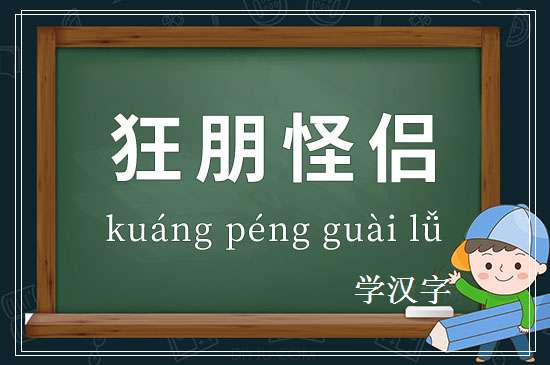 狂朋怪侣

kuáng péng guài lǚ

学汉字